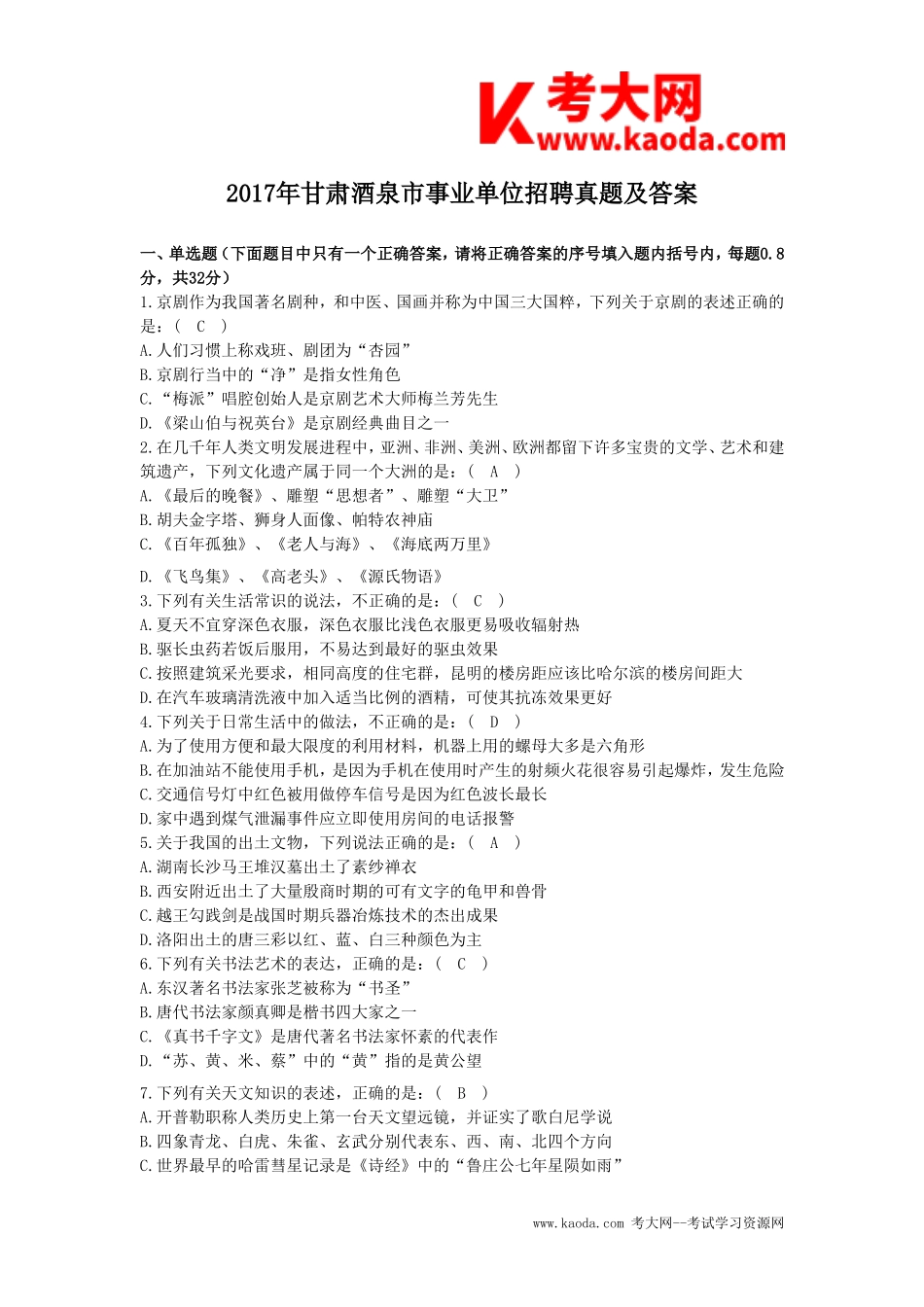 考大网
www.kaoda.com

2017年甘肃酒泉市事业单位招聘真题及答案

一、单选题（下面题目中只有一个正确答案，请将正确答案的序号填入题内括号内，每题0.8分，共32分）
1.京剧作为我国著名剧种，和中医、国画并称为中国三大国粹，下列关于京剧的表述正确的是：（ C ）
A.人们习惯上称戏班、剧团为“杏园”
B.京剧行当中的“净”是指女性角色
C.“梅派”唱腔创始人是京剧艺术大师梅兰芳先生
D.《梁山伯与祝英台》是京剧经典曲目之一
2.在几千年人类文明发展进程中，亚洲、非洲、美洲、欧洲都留下许多宝贵的文学、艺术和建筑遗产，下列文化遗产属于同一个大洲的是：（ A ）
A.《最后的晚餐》、雕塑“思想者”、雕塑“大卫”
B.胡夫金字塔、狮身人面像、帕特农神庙
C.《百年孤独》、《老人与海》、《海底两万里》
D.《飞鸟集》、《高老头》、《源氏物语》
3.下列有关生活常识的说法，不正确的是：（ C ）
A.夏天不宜穿深色衣服，深色衣服比浅色衣服更易吸收辐射热
B.驱长虫药若饭后服用，不易达到最好的驱虫效果
C.按照建筑采光要求，相同高度的住宅群，昆明的楼房距应该比哈尔滨的楼房间距大
D.在汽车玻璃清洗液中加入适当比例的酒精，可使其抗冻效果更好
4.下列关于日常生活中的做法，不正确的是：（ D ）
A.为了使用方便和最大限度的利用材料，机器上用的螺母大多是六角形
B.在加油站不能使用手机，是因为手机在使用时产生的射频火花很容易引起爆炸，发生危险
C.交通信号灯中红色被用做停车信号是因为红色波长最长
D.家中遇到煤气泄漏事件应立即使用房间的电话报警
5.关于我国的出土文物，下列说法正确的是：（ A ）
A.湖南长沙马王堆汉墓出土了素纱禅衣
B.西安附近出土了大量殷商时期的可有文字的龟甲和兽骨
C.越王勾践剑是战国时期兵器冶炼技术的杰出成果
D.洛阳出土的唐三彩以红、蓝、白三种颜色为主
6.下列有关书法艺术的表达，正确的是：（ C ）
A.东汉著名书法家张芝被称为“书圣”
B.唐代书法家颜真卿是楷书四大家之一
C.《真书千字文》是唐代著名书法家怀素的代表作
D.“苏、黄、米、蔡”中的“黄”指的是黄公望
7.下列有关天文知识的表述，正确的是：（ B ）
A.开普勒职称人类历史上第一台天文望远镜，并证实了歌白尼学说
B.四象青龙、白虎、朱雀、玄武分别代表东、西、南、北四个方向
C.世界最早的哈雷彗星记录是《诗经》中的“鲁庄公七年星陨如雨”

www.kaoda.com 考大网—考试学习资源网